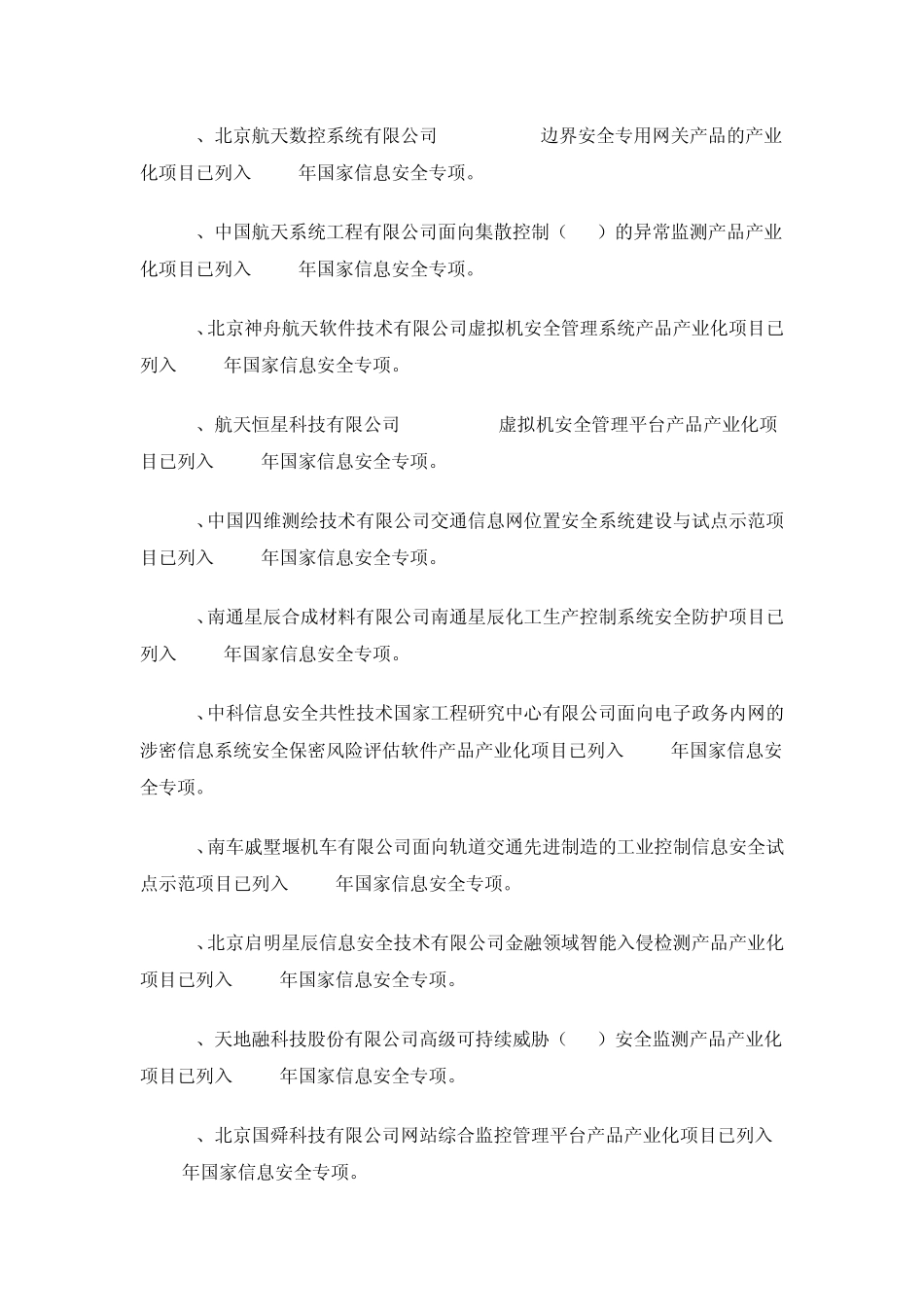 、北京航天数控系统有限公司 边界安全专用网关产品的产业化项目已列入 年国家信息安全专项。

、中国航天系统工程有限公司面向集散控制（ ）的异常监测产品产业化项目已列入 年国家信息安全专项。

、北京神舟航天软件技术有限公司虚拟机安全管理系统产品产业化项目已列入 年国家信息安全专项。

、航天恒星科技有限公司 虚拟机安全管理平台产品产业化项目已列入 年国家信息安全专项。

、中国四维测绘技术有限公司交通信息网位置安全系统建设与试点示范项目已列入 年国家信息安全专项。

、南通星辰合成材料有限公司南通星辰化工生产控制系统安全防护项目已列入 年国家信息安全专项。

、中科信息安全共性技术国家工程研究中心有限公司面向电子政务内网的涉密信息系统安全保密风险评估软件产品产业化项目已列入 年国家信息安全专项。

、南车戚墅堰机车有限公司面向轨道交通先进制造的工业控制信息安全试点示范项目已列入 年国家信息安全专项。

、北京启明星辰信息安全技术有限公司金融领域智能入侵检测产品产业化项目已列入 年国家信息安全专项。

、天地融科技股份有限公司高级可持续威胁（ ）安全监测产品产业化项目已列入 年国家信息安全专项。

、北京国舜科技有限公司网站综合监控管理平台产品产业化项目已列入 年国家信息安全专项。